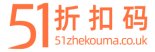 51 折扣码
51zhekouma.co.uk